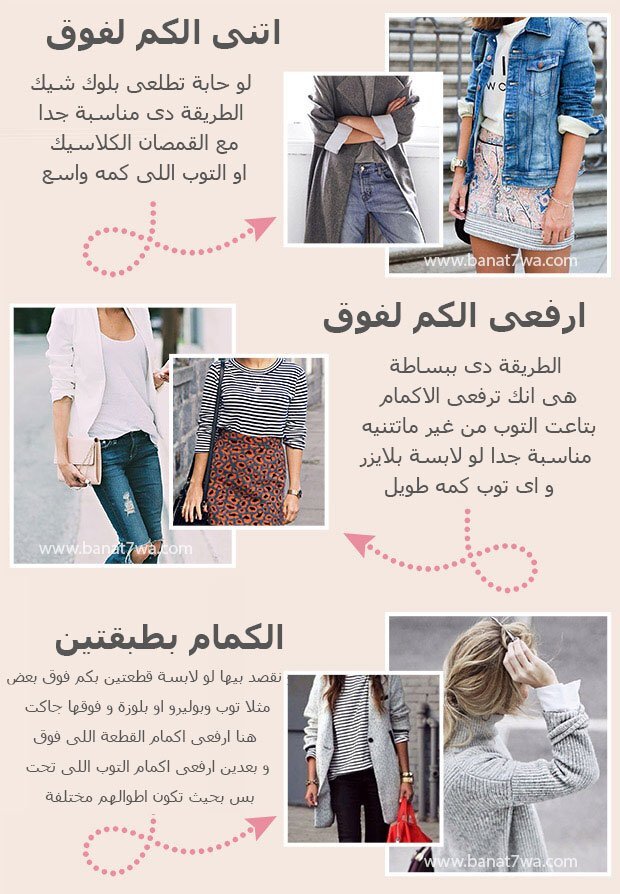 اتنى الكم لفوق

لو حابة تطلعى بلوك شيك
الطريقة دى مناسبة جدا
مع القمصان الكلاسيك
او التوب اللى كمه واسع

www.banat7wa.com

ارفعى الكم لفوق

الطريقة دى ببساطة
هى انك ترفعى الاكمام
بتاعت التوب من غير ماتتنيه
مناسبة جدا لو لابسة بلايزر
و اى توب كمه طويل

www.banat7wa.com

الكمام بطبقتين

نقصد بيها لو لابسة قطعتين بكم فوق بعض
مثلا توب وبوليرو او بلوزة و فوقها جاكت
هنا ارفعى اكمام القطعة اللى فوق
و بعدين ارفعى اكمام التوب اللى تحت
بس بحيث تكون اطوالهم مختلفة

www.banat7wa.com